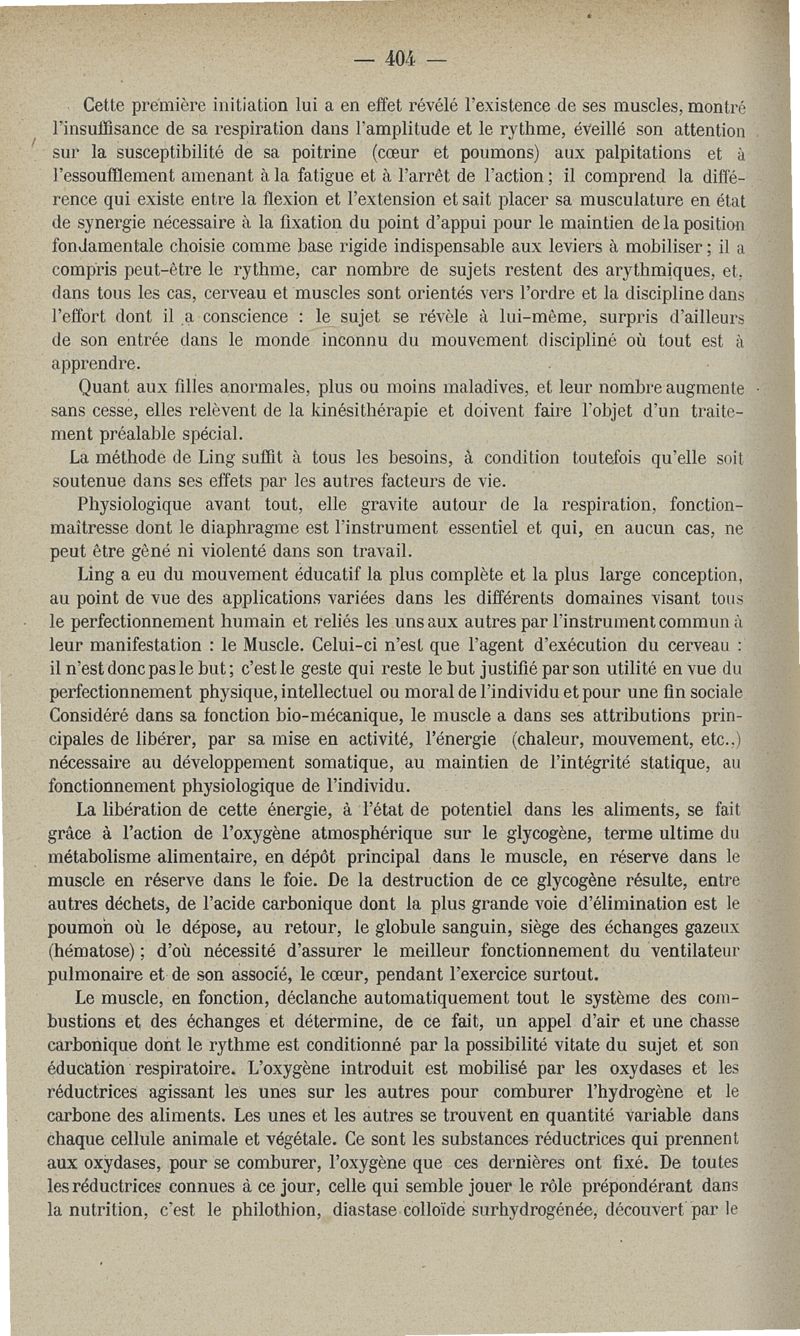 — 404 —

Cette première initiation lui a en effet révélé l'existence de ses muscles, montré l'insuffisance de sa respiration dans l'amplitude et le rythme, éveillé son attention sur la susceptibilité de sa poitrine (cœur et poumons) aux palpitations et à l'essoufflement amenant à la fatigue et à l'arrêt de l'action ; il comprend la différence qui existe entre la flexion et l'extension et sait placer sa musculature en état de synergie nécessaire à la fixation du point d'appui pour le maintien de la position fondamentale choisie comme base rigide indispensable aux leviers à mobiliser ; il a compris peut-être le rythme, car nombre de sujets restent des arythmiques, et, dans tous les cas, cerveau et muscles sont orientés vers l'ordre et la discipline dans l'effort dont il a conscience : le sujet se révèle à lui-même, surpris d'ailleurs de son entrée dans le monde inconnu du mouvement discipliné où tout est à apprendre.

Quant aux filles anormales, plus ou moins maladives, et leur nombre augmente sans cesse, elles relèvent de la kinésithérapie et doivent faire l'objet d'un traitement préalable spécial.

La méthode de Ling suffit à tous les besoins, à condition toutefois qu'elle soit soutenue dans ses effets par les autres facteurs de vie.

Physiologique avant tout, elle gravite autour de la respiration, fonction-maîtresse dont le diaphragme est l'instrument essentiel et qui, en aucun cas, ne peut être gêné ni violenté dans son travail.

Ling a eu du mouvement éducatif la plus complète et la plus large conception, au point de vue des applications variées dans les différents domaines visant tous le perfectionnement humain et reliés les uns aux autres par l'instrument commun à leur manifestation : le Muscle. Celui-ci n'est que l'agent d'exécution du cerveau : il n'est donc pas le but ; c'est le geste qui reste le but justifié par son utilité en vue du perfectionnement physique, intellectuel ou moral de l'individu et pour une fin sociale Considéré dans sa fonction bio-mécanique, le muscle a dans ses attributions principales de libérer, par sa mise en activité, l'énergie (chaleur, mouvement, etc..) nécessaire au développement somatique, au maintien de l'intégrité statique, au fonctionnement physiologique de l'individu.

La libération de cette énergie, à l'état de potentiel dans les aliments, se fait grâce à l'action de l'oxygène atmosphérique sur le glycogène, terme ultime du métabolisme alimentaire, en dépôt principal dans le muscle, en réserve dans le muscle en réserve dans le foie. De la destruction de ce glycogène résulte, entre autres déchets, de l'acide carbonique dont la plus grande voie d'élimination est le poumon où le dépose, au retour, le globule sanguin, siège des échanges gazeux (hématose) ; d'où nécessité d'assurer le meilleur fonctionnement du ventilateur pulmonaire et de son associé, le cœur, pendant l'exercice surtout.

Le muscle, en fonction, déclanche automatiquement tout le système des combustions et des échanges et détermine, de ce fait, un appel d'air et une chasse carbonique dont le rythme est conditionné par la possibilité vitate du sujet et son éducation respiratoire. L'oxygène introduit est mobilisé par les oxydases et les réductrices agissant les unes sur les autres pour comburer l'hydrogène et le carbone des aliments. Les unes et les autres se trouvent en quantité variable dans chaque cellule animale et végétale. Ce sont les substances réductrices qui prennent aux oxydases, pour se comburer, l'oxygène que ces dernières ont fixé. De toutes les réductrices connues à ce jour, celle qui semble jouer le rôle prépondérant dans la nutrition, c'est le philothion, diastase colloïde surhydrogénée, découvert par le